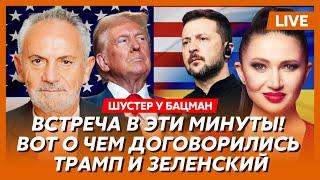 LIVE

ШУСТЕР У БАЦМАН

ВСТРЕЧА В ЭТИ МИНУТЫ!
ВОТ О ЧЕМ ДОГОВОРИЛИСЬ
ТРАМП И ЗЕЛЕНСКИЙ